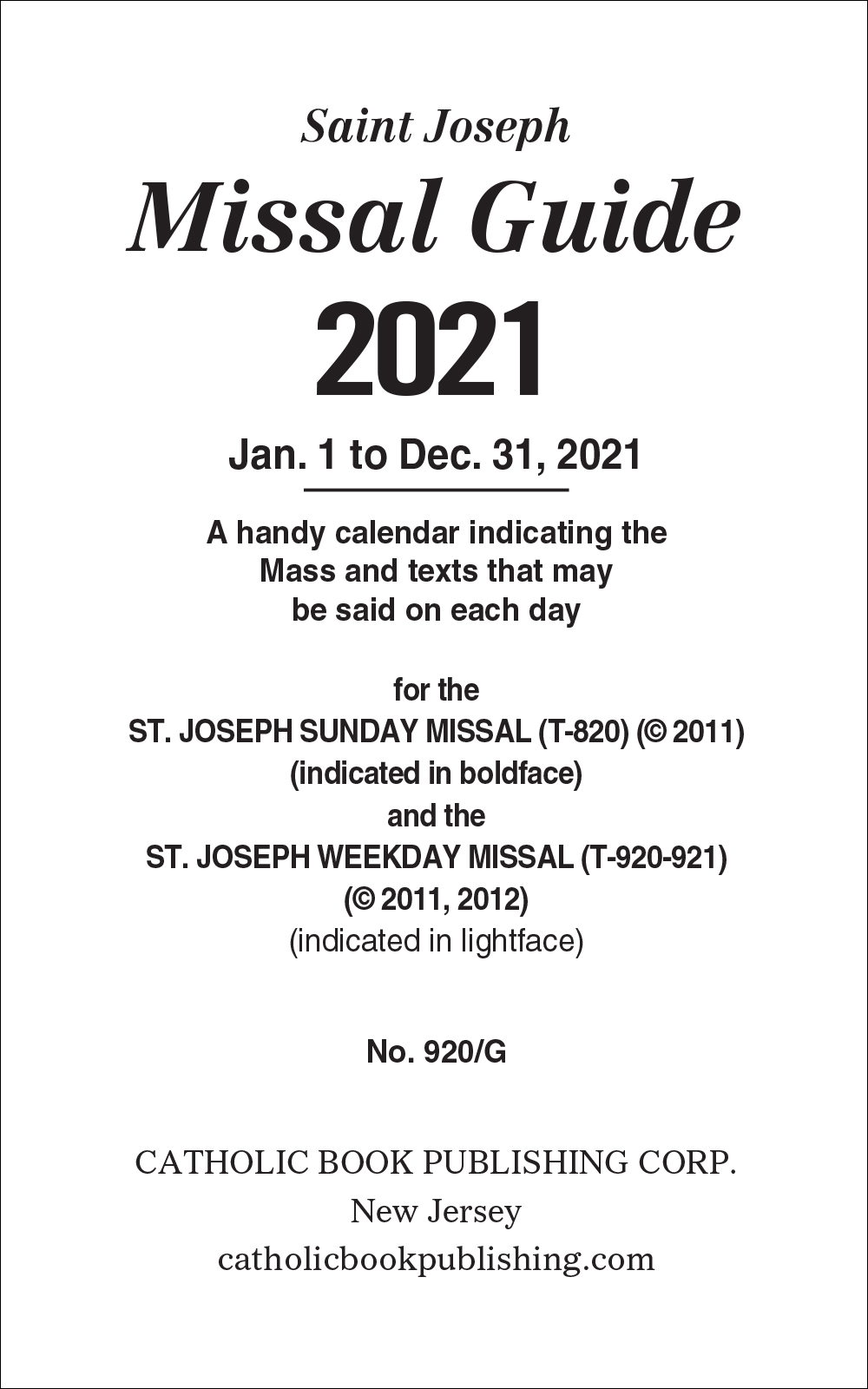 Saint Joseph
Missal Guide
2021

Jan. 1 to Dec. 31, 2021

A handy calendar indicating the Mass and texts that may be said on each day

for the
ST. JOSEPH SUNDAY MISSAL (T-820) (© 2011)
(indicated in boldface)
and the
ST. JOSEPH WEEKDAY MISSAL (T-920-921)
(© 2011, 2012)
(indicated in lightface)

No. 920/G

CATHOLIC BOOK PUBLISHING CORP.
New Jersey
catholicbookpublishing.com